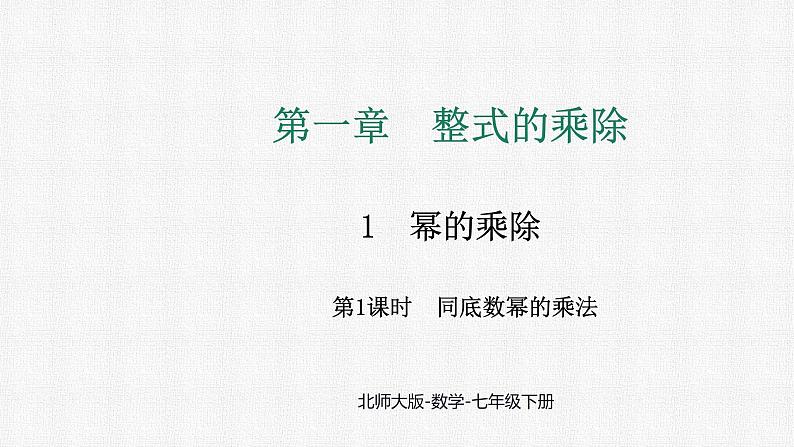 第一章　整式的乘除

1　幂的乘除

第1课时　同底数幂的乘法

北师大版-数学-七年级下册